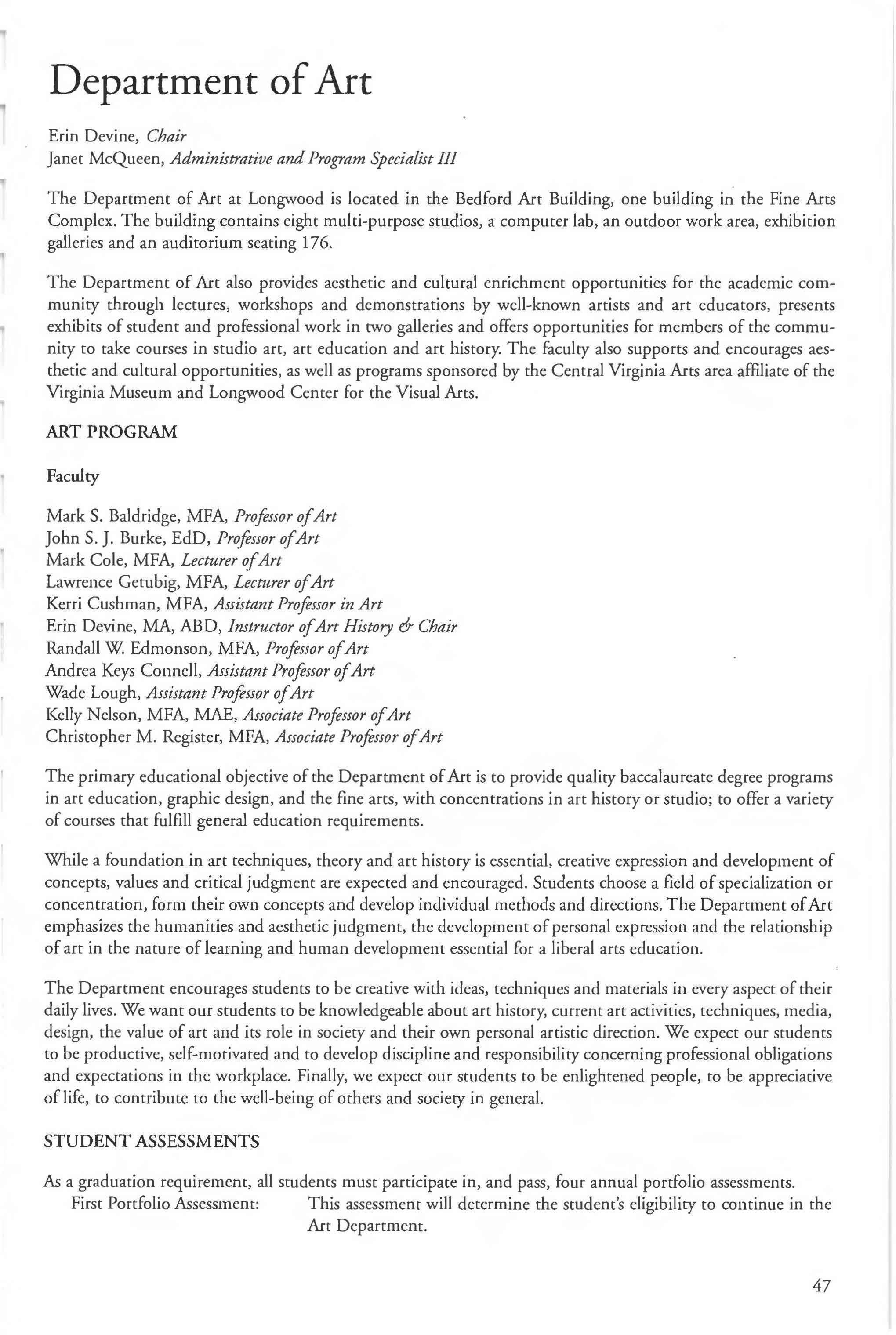 Department of Art

Erin Devine, Chair
Janet McQueen, Administrative and Program Specialist III

The Department of Art at Longwood is located in the Bedford Art Building, one building in the Fine Arts Complex. The building contains eight multi-purpose studios, a computer lab, an outdoor work area, exhibition galleries and an auditorium seating 176.

The Department of Art also provides aesthetic and cultural enrichment opportunities for the academic community through lectures, workshops and demonstrations by well-known artists and art educators, presents exhibits of student and professional work in two galleries and offers opportunities for members of the community to take courses in studio art, art education and art history. The faculty also supports and encourages aesthetic and cultural opportunities, as well as programs sponsored by the Central Virginia Arts area affiliate of the Virginia Museum and Longwood Center for the Visual Arts.

ART PROGRAM

Faculty

Mark S. Baldridge, MFA, Professor of Art
John S. J. Burke, EdD, Professor of Art
Mark Cole, MFA, Lecturer of Art
Lawrence Getubig, MFA, Lecturer of Art
Kerri Cushman, MFA, Assistant Professor in Art
Erin Devine, MA, ABD, Instructor of Art History & Chair
Randall W. Edmonson, MFA, Professor of Art
Andrea Keys Connell, Assistant Professor of Art
Wade Lough, Assistant Professor of Art
Kelly Nelson, MFA, MAE, Associate Professor of Art
Christopher M. Register, MFA, Associate Professor of Art

The primary educational objective of the Department of Art is to provide quality baccalaureate degree programs in art education, graphic design, and the fine arts, with concentrations in art history or studio; to offer a variety of courses that fulfill general education requirements.

While a foundation in art techniques, theory and art history is essential, creative expression and development of concepts, values and critical judgment are expected and encouraged. Students choose a field of specialization or concentration, form their own concepts and develop individual methods and directions. The Department of Art emphasizes the humanities and aesthetic judgment, the development of personal expression and the relationship of art in the nature of learning and human development essential for a liberal arts education.

The Department encourages students to be creative with ideas, techniques and materials in every aspect of their daily lives. We want our students to be knowledgeable about art history, current art activities, techniques, media, design, the value of art and its role in society and their own personal artistic direction. We expect our students to be productive, self-motivated and to develop discipline and responsibility concerning professional obligations and expectations in the workplace. Finally, we expect our students to be enlightened people, to be appreciative of life, to contribute to the well-being of others and society in general.

STUDENT ASSESSMENTS

As a graduation requirement, all students must participate in, and pass, four annual portfolio assessments.
First Portfolio Assessment: This assessment will determine the student's eligibility to continue in the Art Department.

47